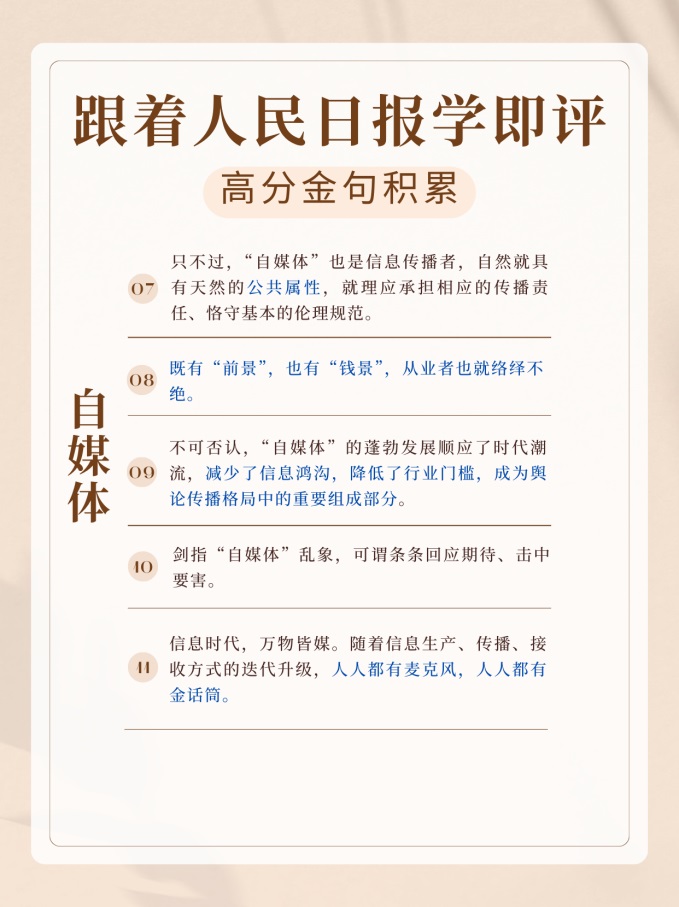 跟着人民日报学即评

高分金句积累

自媒体

07 只不过，“自媒体”也是信息传播者，自然就具有天然的公共属性，就理应承担相应的传播责任、恪守基本的伦理规范。

08 既有“前景”，也有“钱景”，从业者也就络绎不绝。

09 不可否认，“自媒体”的蓬勃发展顺应了时代潮流，减少了信息鸿沟，降低了行业门槛，成为舆论传播格局中的重要组成部分。

10 剑指“自媒体”乱象，可谓条条回应期待、击中要害。

11 信息时代，万物皆媒。随着信息生产、传播、接收方式的迭代升级，人人都有麦克风，人人都有金话筒。